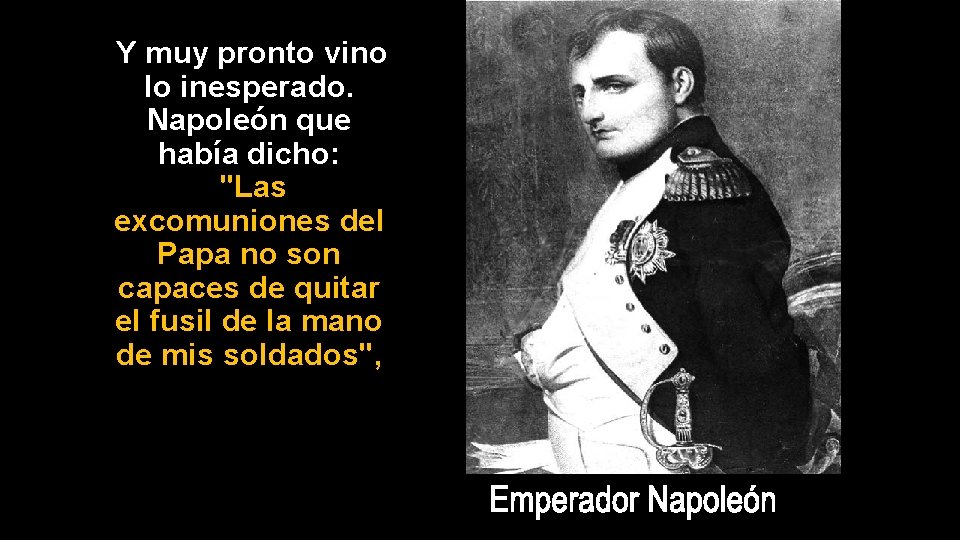 Y muy pronto vino lo inesperado. Napoleón que había dicho:
"Las excomuniones del Papa no son capaces de quitar el fusil de la mano de mis soldados",

Emperador Napoleón